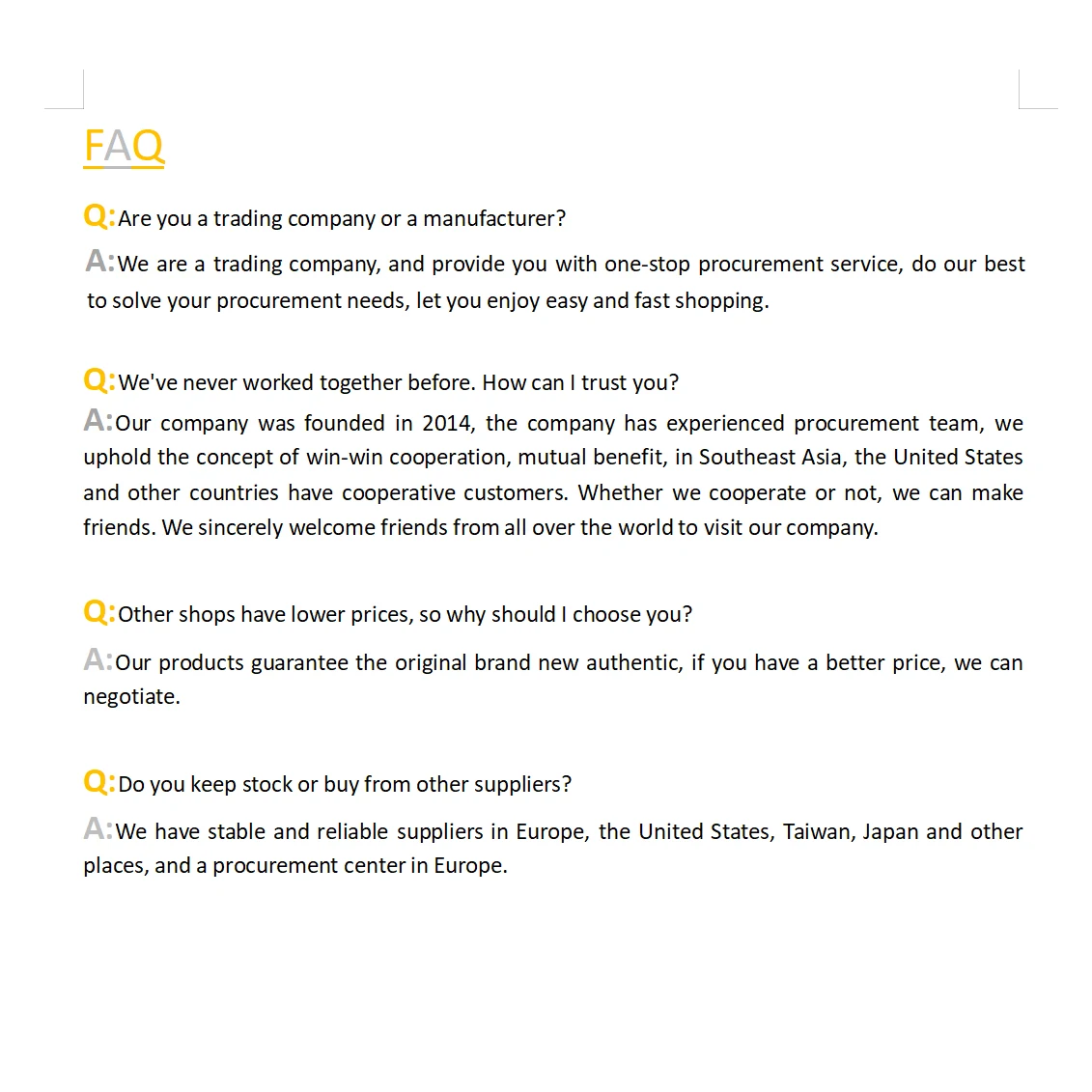 FAQ

Q:Are you a trading company or a manufacturer?

A:We are a trading company, and provide you with one-stop procurement service, do our best to solve your procurement needs, let you enjoy easy and fast shopping.

Q:We've never worked together before. How can I trust you?

A:Our company was founded in 2014, the company has experienced procurement team, we uphold the concept of win-win cooperation, mutual benefit, in Southeast Asia, the United States and other countries have cooperative customers. Whether we cooperate or not, we can make friends. We sincerely welcome friends from all over the world to visit our company.

Q:Other shops have lower prices, so why should I choose you?

A:Our products guarantee the original brand new authentic, if you have a better price, we can negotiate.

Q:Do you keep stock or buy from other suppliers?

A:We have stable and reliable suppliers in Europe, the United States, Taiwan, Japan and other places, and a procurement center in Europe.